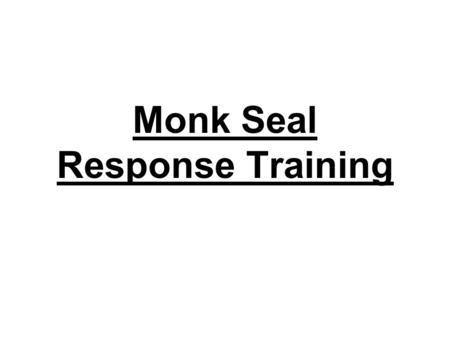 Monk Seal
Response Training